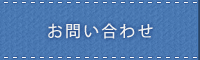 お問い合わせ